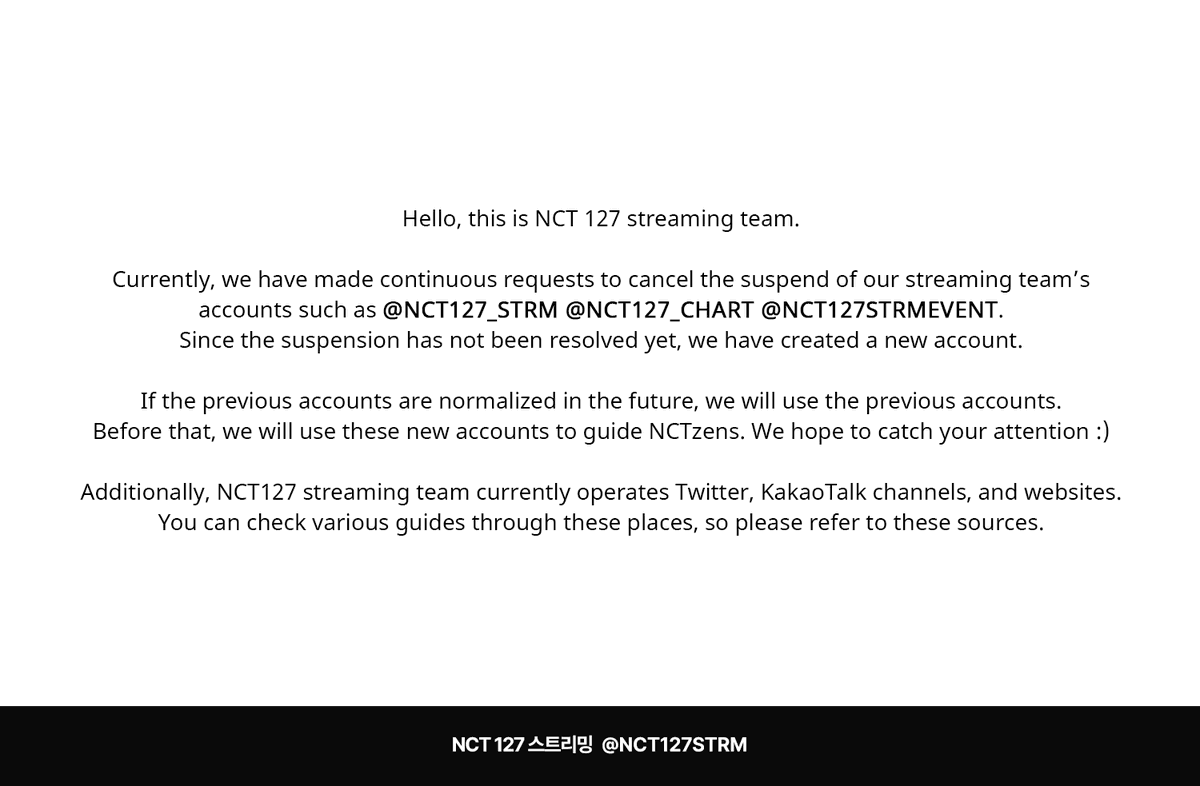 Hello, this is NCT 127 streaming team.

Currently, we have made continuous requests to cancel the suspend of our streaming team's accounts such as @NCT127_STRM @NCT127_CHART @NCT127STRMEVENT.
Since the suspension has not been resolved yet, we have created a new account.

If the previous accounts are normalized in the future, we will use the previous accounts.
Before that, we will use these new accounts to guide NCTzens. We hope to catch your attention :)

Additionally, NCT127 streaming team currently operates Twitter, KakaoTalk channels, and websites.
You can check various guides through these places, so please refer to these sources.

NCT 127 스트리밍 @NCT127STRM